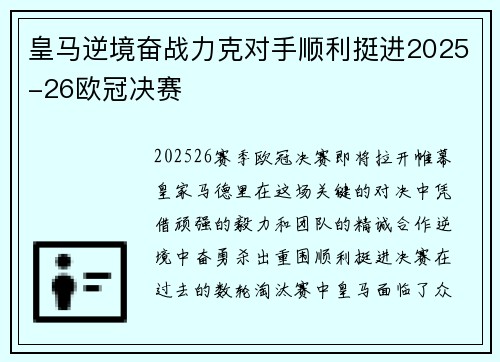 皇马逆境奋战力克对手顺利挺进2025-26欧冠决赛

202526赛季欧冠决赛即将拉开帷幕皇家马德里在这场关键的对决中凭借顽强的毅力和团队的精诚合作逆境中奋勇杀出重围顺利挺进决赛在过去的数轮淘汰赛中皇马面临了众